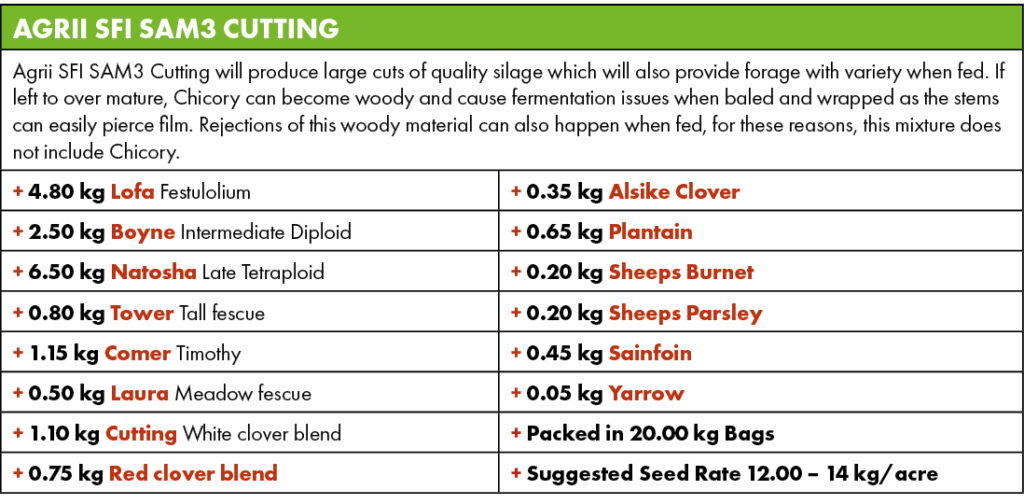 AGRII SFI SAM3 CUTTING

Agrii SFI SAM3 Cutting will produce large cuts of quality silage which will also provide forage with variety when fed. If left to over mature, Chicory can become woody and cause fermentation issues when baled and wrapped as the stems can easily pierce film. Rejections of this woody material can also happen when fed, for these reasons, this mixture does not include Chicory.

| | |
|---|---|
| + 4.80 kg Lofa Festulolium | + 0.35 kg Alsike Clover |
| + 2.50 kg Boyne Intermediate Diploid | + 0.65 kg Plantain |
| + 6.50 kg Natosha Late Tetraploid | + 0.20 kg Sheeps Burnet |
| + 0.80 kg Tower Tall fescue | + 0.20 kg Sheeps Parsley |
| + 1.15 kg Comer Timothy | + 0.45 kg Sainfoin |
| + 0.50 kg Laura Meadow fescue | + 0.05 kg Yarrow |
| + 1.10 kg Cutting White clover blend | + Packed in 20.00 kg Bags |
| + 0.75 kg Red clover blend | + Suggested Seed Rate 12.00 – 14 kg/acre |